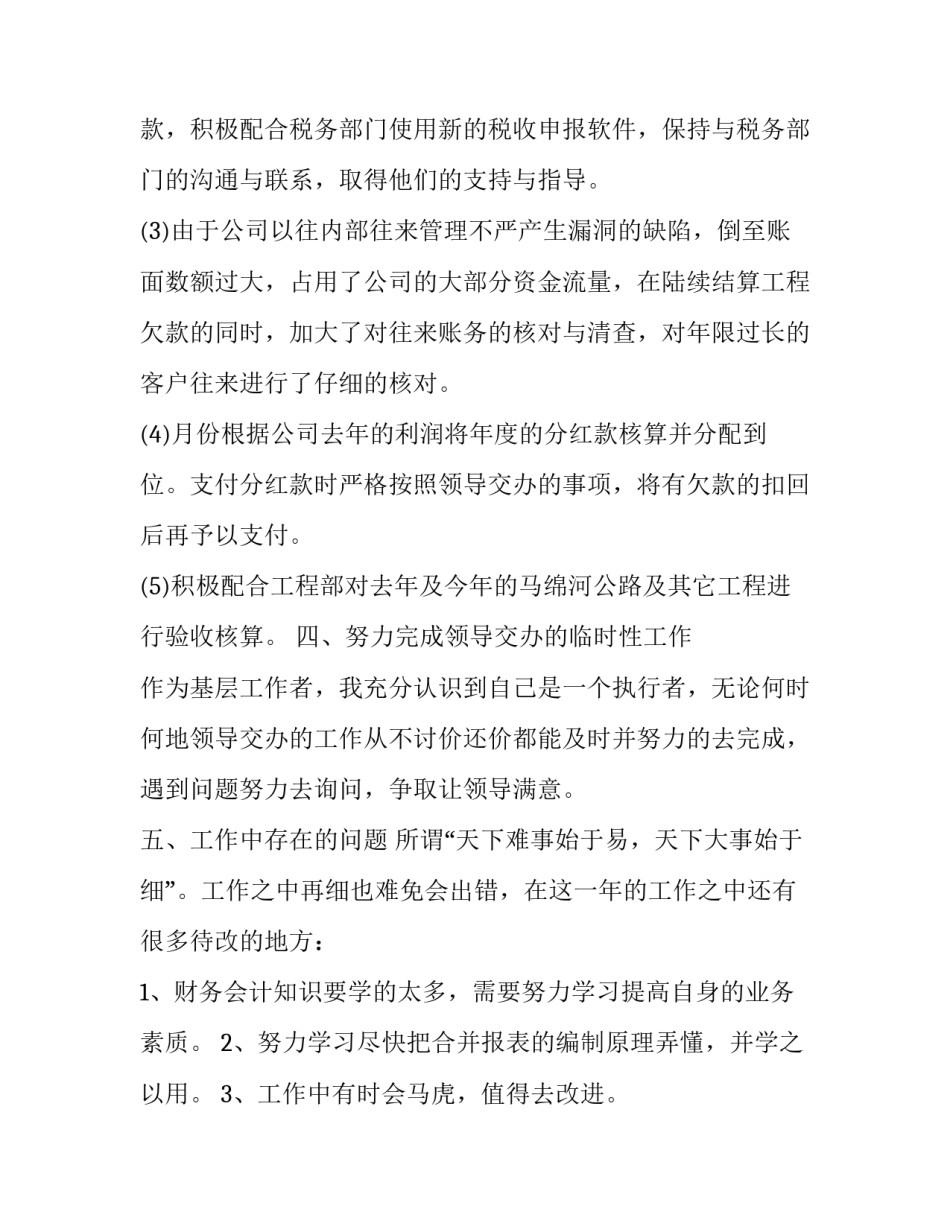 款，积极配合税务部门使用新的税收申报软件，保持与税务部门的沟通与联系，取得他们的支持与指导。

(3)由于公司以往内部往来管理不严产生漏洞的缺陷，倒至账面数额过大，占用了公司的大部分资金流量，在陆续结算工程欠款的同时，加大了对往来账务的核对与清查，对年限过长的客户往来进行了仔细的核对。

(4)月份根据公司去年的利润将年度的分红款核算并分配到位。支付分红款时严格按照领导交办的事项，将有欠款的扣回后再予以支付。

(5)积极配合工程部对去年及今年的马绵河公路及其它工程进行验收核算。 四、努力完成领导交办的临时性工作

作为基层工作者，我充分认识到自己是一个执行者，无论何时何地领导交办的工作从不讨价还价都能及时并努力的去完成，遇到问题努力去询问，争取让领导满意。

五、工作中存在的问题 所谓“天下难事始于易，天下大事始于细”。工作之中再细也难免会出错，在这一年的工作之中还有很多待改的地方：

1、财务会计知识要学的太多，需要努力学习提高自身的业务素质。 2、努力学习尽快把合并报表的编制原理弄懂，并学之以用。 3、工作中有时会马虎，值得去改进。